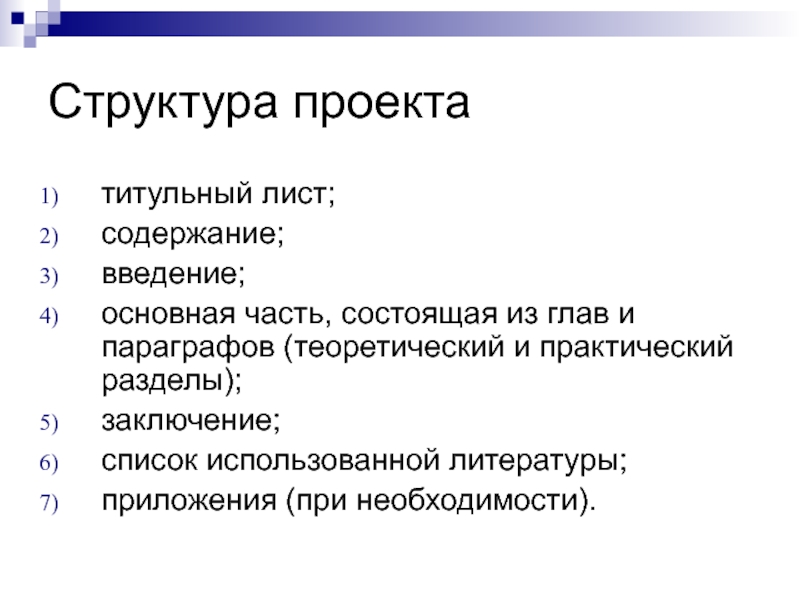 Структура проекта

1) титульный лист;
2) содержание;
3) введение;
4) основная часть, состоящая из глав и параграфов (теоретический и практический разделы);
5) заключение;
6) список использованной литературы;
7) приложения (при необходимости).